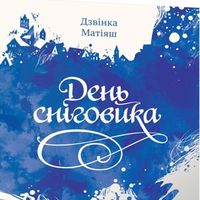 Дзвінка Матіяш

День сніговика